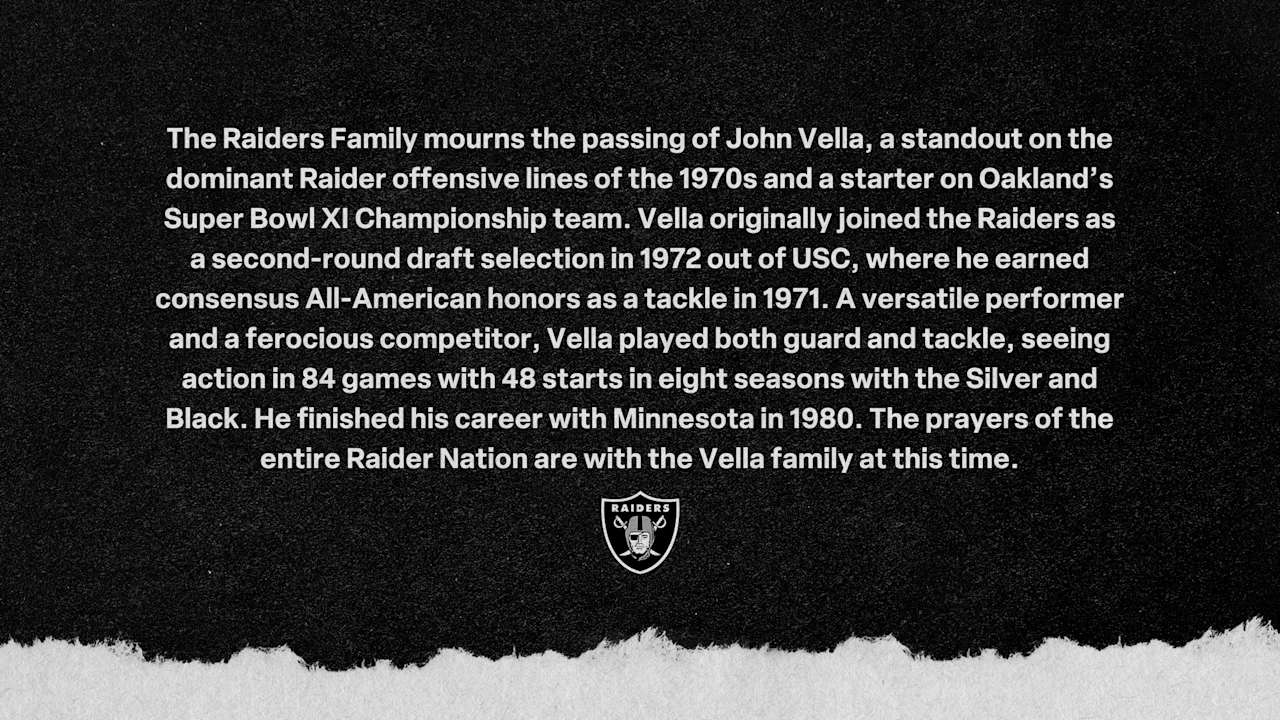 The Raiders Family mourns the passing of John Vella, a standout on the dominant Raider offensive lines of the 1970s and a starter on Oakland's Super Bowl XI Championship team. Vella originally joined the Raiders as a second-round draft selection in 1972 out of USC, where he earned consensus All-American honors as a tackle in 1971. A versatile performer and a ferocious competitor, Vella played both guard and tackle, seeing action in 84 games with 48 starts in eight seasons with the Silver and Black. He finished his career with Minnesota in 1980. The prayers of the entire Raider Nation are with the Vella family at this time.

RAIDERS